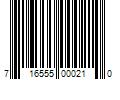 7 16555 00021 0